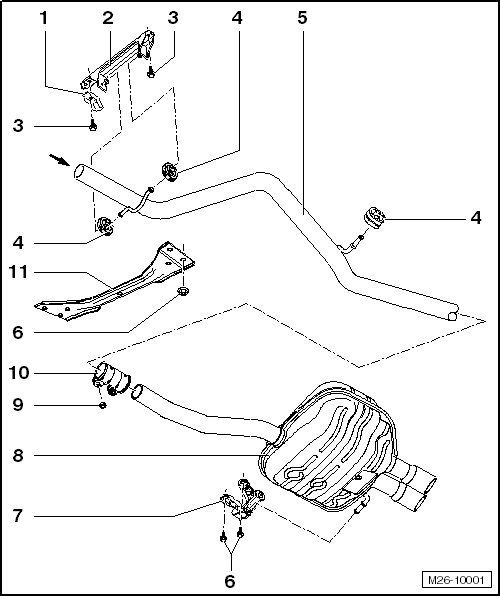 1
2
3
4
5
3
4
4
11
6
10
9
8
7
6
M26-10001